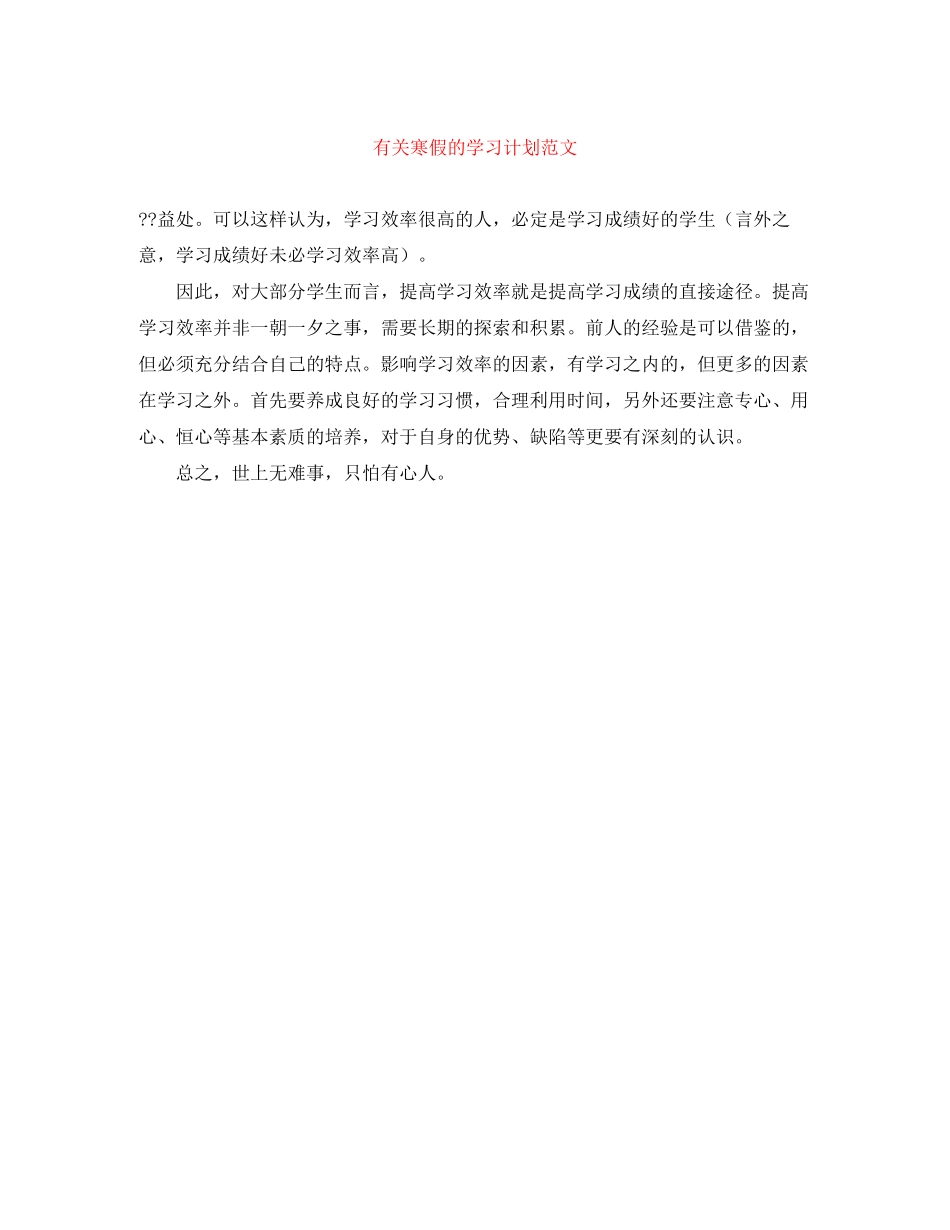 有关寒假的学习计划范文

??益处。可以这样认为，学习效率很高的人，必定是学习成绩好的学生（言外之意，学习成绩好未必学习效率高）。

因此，对大部分学生而言，提高学习效率就是提高学习成绩的直接途径。提高学习效率并非一朝一夕之事，需要长期的探索和积累。前人的经验是可以借鉴的，但必须充分结合自己的特点。影响学习效率的因素，有学习之内的，但更多的因素在学习之外。首先要养成良好的学习习惯，合理利用时间，另外还要注意专心、用心、恒心等基本素质的培养，对于自身的优势、缺陷等更要有深刻的认识。

总之，世上无难事，只怕有心人。